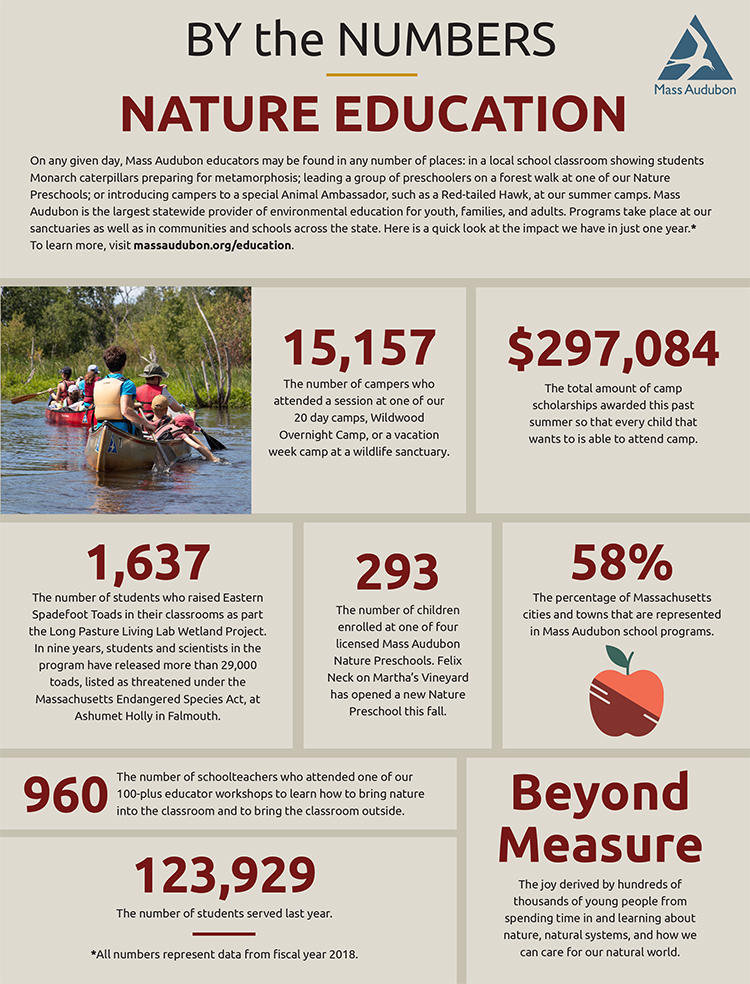 BY the NUMBERS

Mass Audubon

NATURE EDUCATION

On any given day, Mass Audubon educators may be found in any number of places: in a local school classroom showing students Monarch caterpillars preparing for metamorphosis; leading a group of preschoolers on a forest walk at one of our Nature Preschools; or introducing campers to a special Animal Ambassador, such as a Red-tailed Hawk, at our summer camps. Mass Audubon is the largest statewide provider of environmental education for youth, families, and adults. Programs take place at our sanctuaries as well as in communities and schools across the state. Here is a quick look at the impact we have in just one year.* To learn more, visit massaudubon.org/education.

15,157
The number of campers who attended a session at one of our 20 day camps, Wildwood Overnight Camp, or a vacation week camp at a wildlife sanctuary.

$297,084
The total amount of camp scholarships awarded this past summer so that every child that wants to is able to attend camp.

1,637
The number of students who raised Eastern Spadefoot Toads in their classrooms as part the Long Pasture Living Lab Wetland Project. In nine years, students and scientists in the program have released more than 29,000 toads, listed as threatened under the Massachusetts Endangered Species Act, at Ashumet Holly in Falmouth.

293
The number of children enrolled at one of four licensed Mass Audubon Nature Preschools. Felix Neck on Martha's Vineyard has opened a new Nature Preschool this fall.

58%
The percentage of Massachusetts cities and towns that are represented in Mass Audubon school programs.

960 The number of schoolteachers who attended one of our 100-plus educator workshops to learn how to bring nature into the classroom and to bring the classroom outside.

123,929
The number of students served last year.

*All numbers represent data from fiscal year 2018.

Beyond Measure
The joy derived by hundreds of thousands of young people from spending time in and learning about nature, natural systems, and how we can care for our natural world.